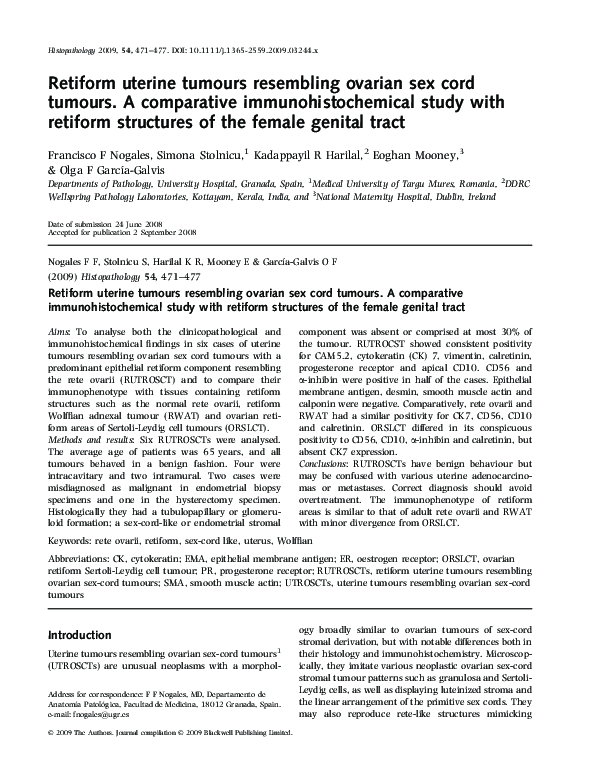 Histopathology 2009, 54, 471–477. DOI: 10.1111/j.1365-2559.2009.03244.x

Retiform uterine tumours resembling ovarian sex cord tumours. A comparative immunohistochemical study with retiform structures of the female genital tract

Francisco F Nogales, Simona Stolnicu,$^1$ Kadappayil R Harilal,$^2$ Eoghan Mooney,$^3$ & Olga F García-Galvis

Departments of Pathology, University Hospital, Granada, Spain, $^1$Medical University of Targu Mures, Romania, $^2$DDRC Wellspring Pathology Laboratories, Kottayam, Kerala, India, and $^3$National Maternity Hospital, Dublin, Ireland

Date of submission 24 June 2008
Accepted for publication 2 September 2008

Nogales F F, Stolnicu S, Harilal K R, Mooney E & García-Galvis O F
(2009) Histopathology 54, 471–477

Retiform uterine tumours resembling ovarian sex cord tumours. A comparative immunohistochemical study with retiform structures of the female genital tract

Aims: To analyse both the clinicopathological and immunohistochemical findings in six cases of uterine tumours resembling ovarian sex cord tumours with a predominant epithelial retiform component resembling the rete ovarii (RUTROSCT) and to compare their immunophenotype with tissues containing retiform structures such as the normal rete ovarii, retiform Wolffian adnexal tumour (RWAT) and ovarian retiform areas of Sertoli-Leydig cell tumours (ORSLCT).
Methods and results: Six RUTROSCTs were analysed. The average age of patients was 65 years, and all tumours behaved in a benign fashion. Four were intracavitary and two intramural. Two cases were misdiagnosed as malignant in endometrial biopsy specimens and one in the hysterectomy specimen. Histologically they had a tubulopapillary or glomeruloid formation; a sex-cord-like or endometrial stromal component was absent or comprised at most 30% of the tumour. RUTROCST showed consistent positivity for CAM5.2, cytokeratin (CK) 7, vimentin, calretinin, progesterone receptor and apical CD10. CD56 and α-inhibin were positive in half of the cases. Epithelial membrane antigen, desmin, smooth muscle actin and calponin were negative. Comparatively, rete ovarii and RWAT had a similar positivity for CK7, CD56, CD10 and calretinin. ORSLCT differed in its conspicuous positivity to CD56, CD10, α-inhibin and calretinin, but absent CK7 expression.
Conclusions: RUTROSCTs have benign behaviour but may be confused with various uterine adenocarcinomas or metastases. Correct diagnosis should avoid overtreatment. The immunophenotype of retiform areas is similar to that of adult rete ovarii and RWAT with minor divergence from ORSLCT.

Keywords: rete ovarii, retiform, sex-cord like, uterus, Wolffian

Abbreviations: CK, cytokeratin; EMA, epithelial membrane antigen; ER, oestrogen receptor; ORSLCT, ovarian retiform Sertoli-Leydig cell tumour; PR, progesterone receptor; RUTROSCTs, retiform uterine tumours resembling ovarian sex-cord tumours; SMA, smooth muscle actin; UTROSCTs, uterine tumours resembling ovarian sex-cord tumours

Introduction

Uterine tumours resembling ovarian sex-cord tumours$^1$ (UTROSCTs) are unusual neoplasms with a morphology broadly similar to ovarian tumours of sex-cord stromal derivation, but with notable differences both in their histology and immunohistochemistry. Microscopically, they imitate various neoplastic ovarian sex-cord stromal tumour patterns such as granulosa and Sertoli-Leydig cells, as well as displaying luteinized stroma and the linear arrangement of the primitive sex cords. They may also reproduce rete-like structures mimicking

Address for correspondence: F F Nogales, MD, Departamento de Anatomía Patológica, Facultad de Medicina, 18012 Granada, Spain. e-mail: fnogales@ugr.es

© 2009 The Authors. Journal compilation © 2009 Blackwell Publishing Limited.